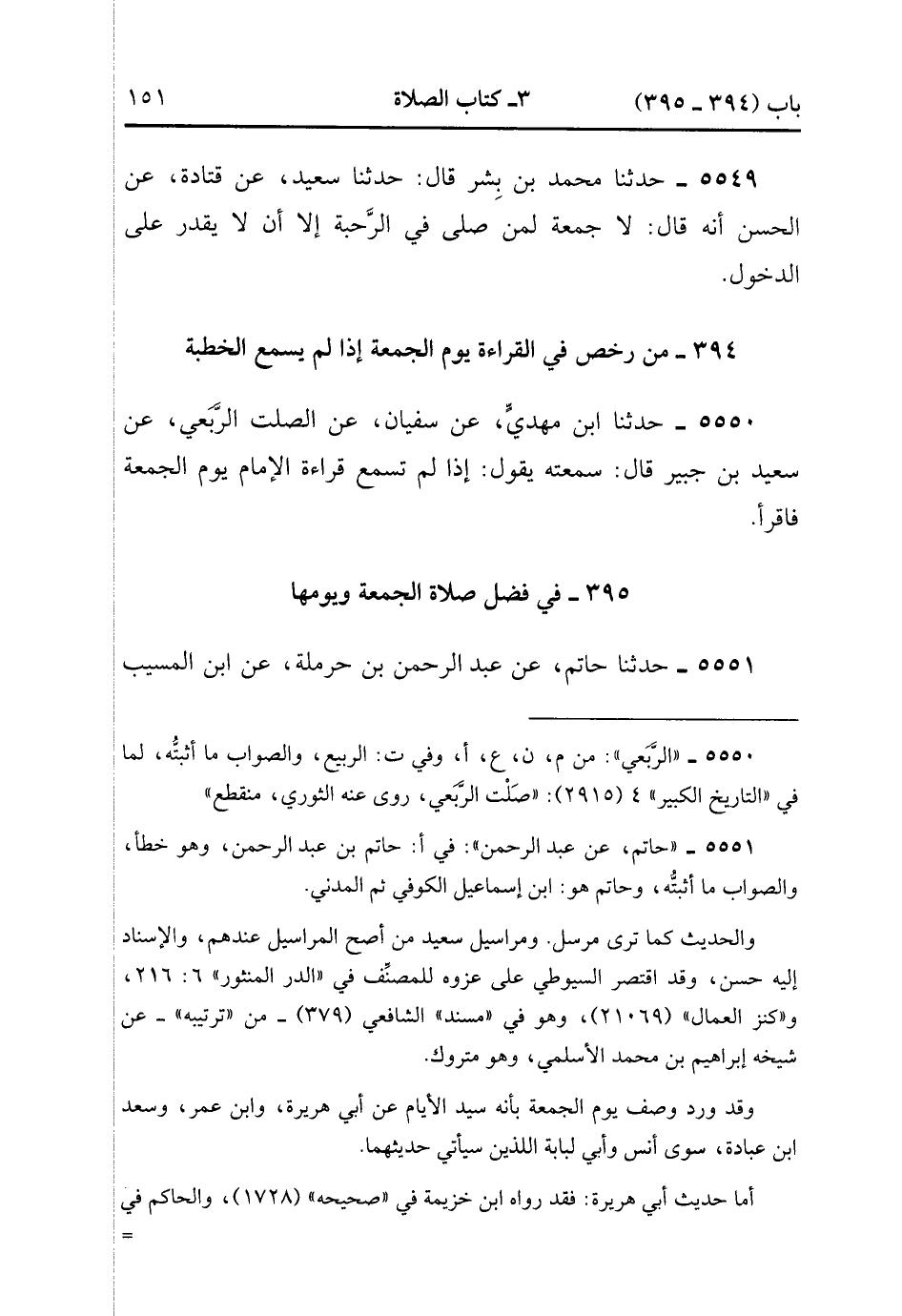 باب (٣٩٤ ـ ٣٩٥)   ٣ـ كتاب الصلاة   ١٥١

٥٥٤٩ ـ حدثنا محمد بن بِشر قال: حدثنا سعيد، عن قتادة، عن الحسن أنه قال: لا جمعة لمن صلى في الرَّحبة إلا أن لا يقدر على الدخول.

٣٩٤ ـ من رخص في القراءة يوم الجمعة إذا لم يسمع الخطبة

٥٥٥٠ ـ حدثنا ابن مهديٍّ، عن سفيان، عن الصلت الرَّبَعي، عن سعيد بن جبير قال: سمعته يقول: إذا لم تسمع قراءة الإمام يوم الجمعة فاقرأ.

٣٩٥ ـ في فضل صلاة الجمعة ويومها

٥٥٥١ ـ حدثنا حاتم، عن عبد الرحمن بن حرملة، عن ابن المسيب

٥٥٥٠ ـ «الرَّبَعي»: من م، ن، ع، أ، وفي ت: الربيع، والصواب ما أثبتُّه، لما في «التاريخ الكبير» ٤ (٢٩١٥): «صَلْت الرَّبَعي، روى عنه الثوري، منقطع»

٥٥٥١ ـ «حاتم، عن عبد الرحمن»: في أ: حاتم بن عبد الرحمن، وهو خطأ، والصواب ما أثبتُّه، وحاتم هو: ابن إسماعيل الكوفي ثم المدني.

والحديث كما ترى مرسل. ومراسيل سعيد من أصح المراسيل عندهم، والإسناد إليه حسن، وقد اقتصر السيوطي على عزوه للمصنِّف في «الدر المنثور» ٦: ٢١٦، و«كنز العمال» (٢١٠٦٩)، وهو في «مسند» الشافعي (٣٧٩) ـ من «ترتيبه» ـ عن شيخه إبراهيم بن محمد الأسلمي، وهو متروك.

وقد ورد وصف يوم الجمعة بأنه سيد الأيام عن أبي هريرة، وابن عمر، وسعد ابن عبادة، سوى أنس وأبي لبابة اللذين سيأتي حديثهما.

أما حديث أبي هريرة: فقد رواه ابن خزيمة في «صحيحه» (١٧٢٨)، والحاكم في =